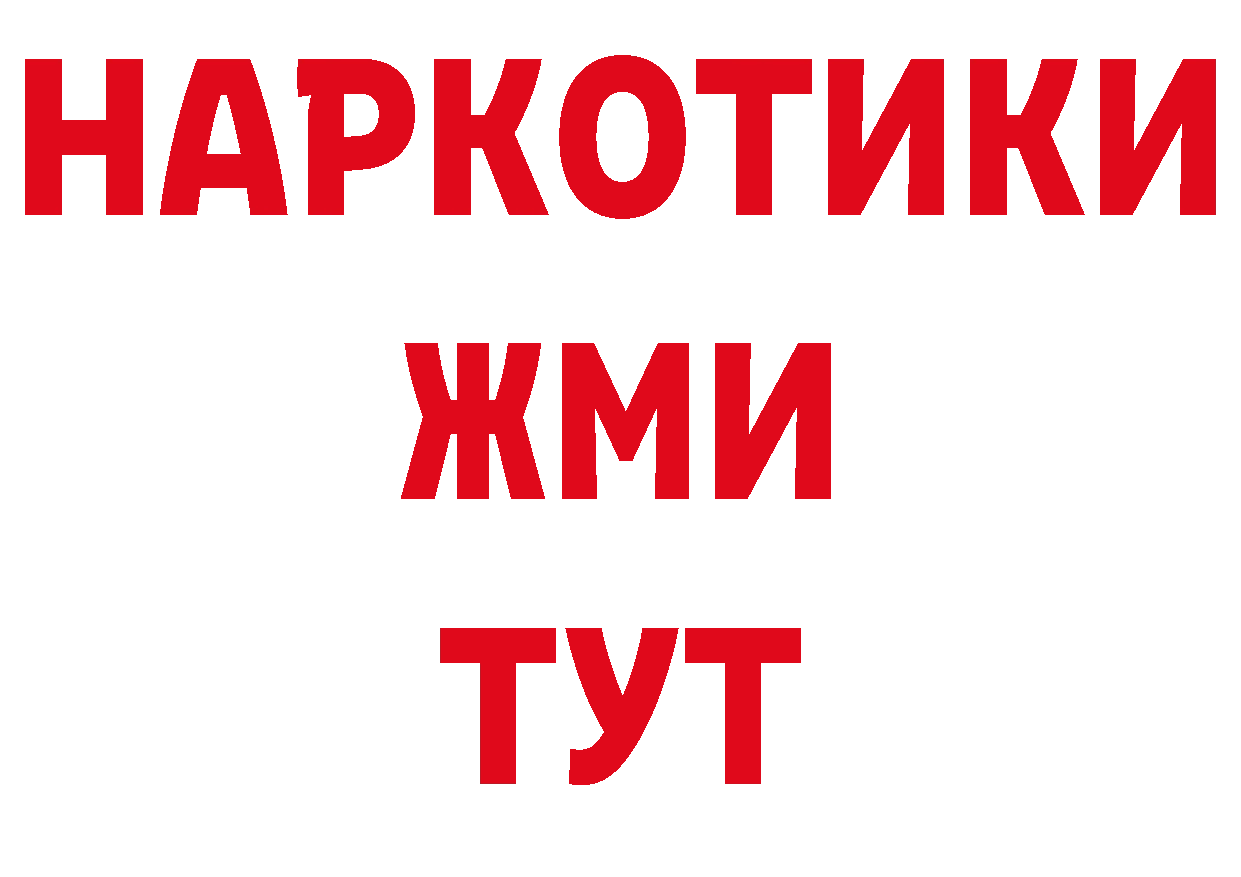 НАРКОТИКИ
ЖМИ
ТУТ